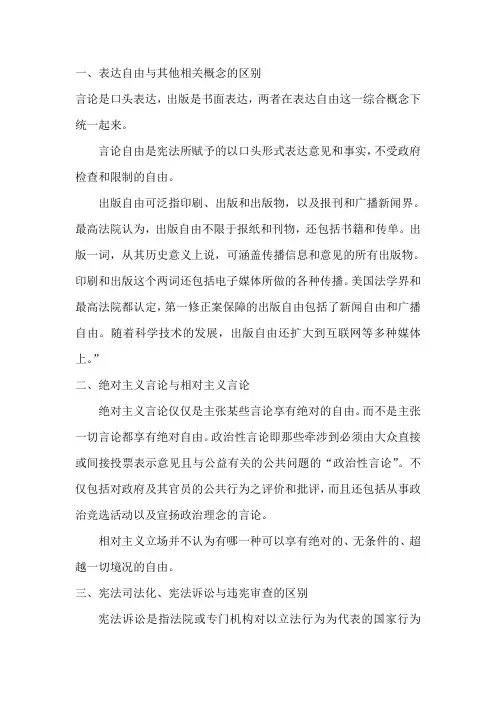 一、表达自由与其他相关概念的区别

言论是口头表达，出版是书面表达，两者在表达自由这一综合概念下统一起来。

言论自由是宪法所赋予的以口头形式表达意见和事实，不受政府检查和限制的自由。

出版自由可泛指印刷、出版和出版物，以及报刊和广播新闻界。最高法院认为，出版自由不限于报纸和刊物，还包括书籍和传单。出版一词，从其历史意义上说，可涵盖传播信息和意见的所有出版物。印刷和出版这个两词还包括电子媒体所做的各种传播。美国法学界和最高法院都认定，第一修正案保障的出版自由包括了新闻自由和广播自由。随着科学技术的发展，出版自由还扩大到互联网等多种媒体上。”

二、绝对主义言论与相对主义言论

绝对主义言论仅仅是主张某些言论享有绝对的自由。而不是主张一切言论都享有绝对自由。政治性言论即那些牵涉到必须由大众直接或间接投票表示意见且与公益有关的公共问题的“政治性言论”。不仅包括对政府及其官员的公共行为之评价和批评，而且还包括从事政治竞选活动以及宣扬政治理念的言论。

相对主义立场并不认为有哪一种可以享有绝对的、无条件的、超越一切境况的自由。

三、宪法司法化、宪法诉讼与违宪审查的区别

宪法诉讼是指法院或专门机构对以立法行为为代表的国家行为